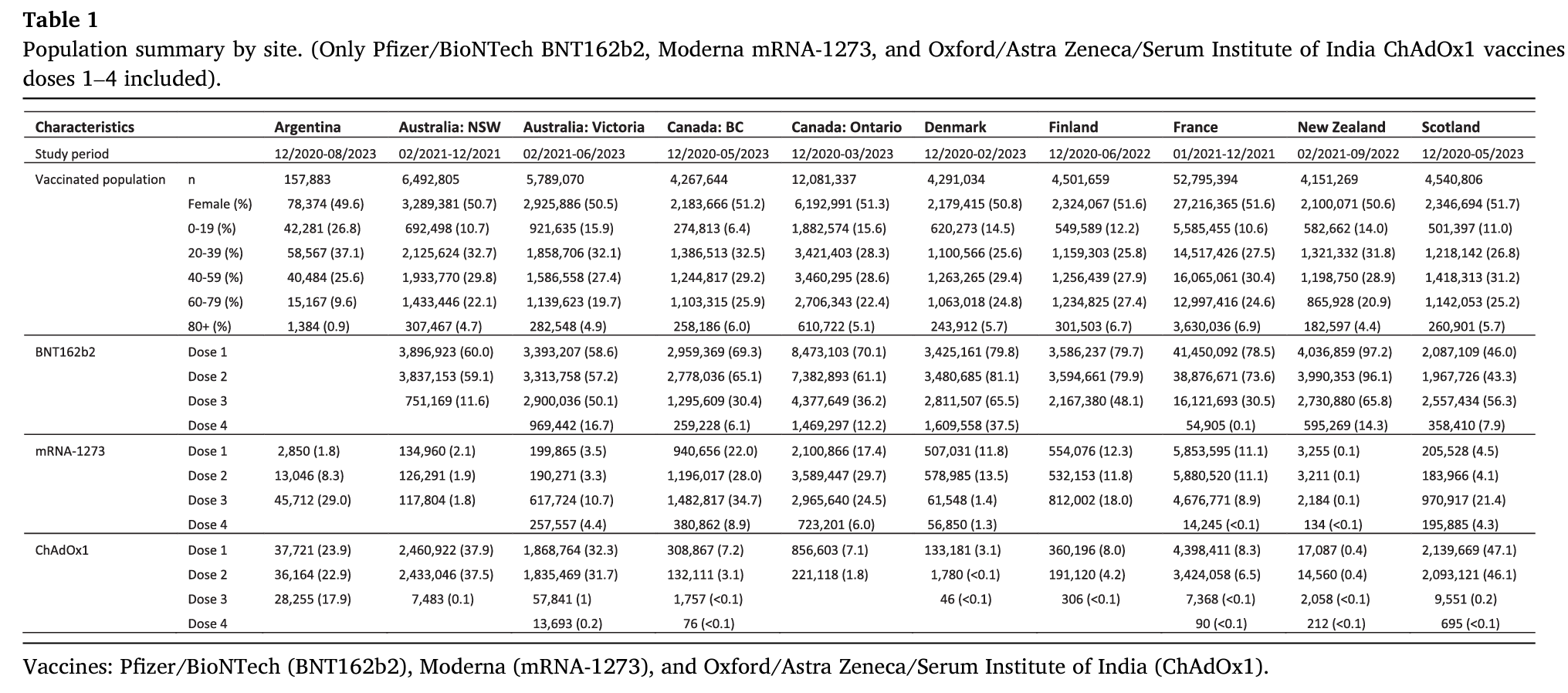 **Table 1**
Population summary by site. (Only Pfizer/BioNTech BNT162b2, Moderna mRNA-1273, and Oxford/Astra Zeneca/Serum Institute of India ChAdOx1 vaccines doses 1–4 included).

| Characteristics | | Argentina | Australia: NSW | Australia: Victoria | Canada: BC | Canada: Ontario | Denmark | Finland | France | New Zealand | Scotland |
|---|---|---|---|---|---|---|---|---|---|---|---|
| Study period | | 12/2020-08/2023 | 02/2021-12/2021 | 02/2021-06/2023 | 12/2020-05/2023 | 12/2020-03/2023 | 12/2020-02/2023 | 12/2020-06/2022 | 01/2021-12/2021 | 02/2021-09/2022 | 12/2020-05/2023 |
| Vaccinated population | n | 157,883 | 6,492,805 | 5,789,070 | 4,267,644 | 12,081,337 | 4,291,034 | 4,501,659 | 52,795,394 | 4,151,269 | 4,540,806 |
| | Female (%) | 78,374 (49.6) | 3,289,381 (50.7) | 2,925,886 (50.5) | 2,183,666 (51.2) | 6,192,991 (51.3) | 2,179,415 (50.8) | 2,324,067 (51.6) | 27,216,365 (51.6) | 2,100,071 (50.6) | 2,346,694 (51.7) |
| | 0-19 (%) | 42,281 (26.8) | 692,498 (10.7) | 921,635 (15.9) | 274,813 (6.4) | 1,882,574 (15.6) | 620,273 (14.5) | 549,589 (12.2) | 5,585,455 (10.6) | 582,662 (14.0) | 501,397 (11.0) |
| | 20-39 (%) | 58,567 (37.1) | 2,125,624 (32.7) | 1,858,706 (32.1) | 1,386,513 (32.5) | 3,421,403 (28.3) | 1,100,566 (25.6) | 1,159,303 (25.8) | 14,517,426 (27.5) | 1,321,332 (31.8) | 1,218,142 (26.8) |
| | 40-59 (%) | 40,484 (25.6) | 1,933,770 (29.8) | 1,586,558 (27.4) | 1,244,817 (29.2) | 3,460,295 (28.6) | 1,263,265 (29.4) | 1,256,439 (27.9) | 16,065,061 (30.4) | 1,198,750 (28.9) | 1,418,313 (31.2) |
| | 60-79 (%) | 15,167 (9.6) | 1,433,446 (22.1) | 1,139,623 (19.7) | 1,103,315 (25.9) | 2,706,343 (22.4) | 1,063,018 (24.8) | 1,234,825 (27.4) | 12,997,416 (24.6) | 865,928 (20.9) | 1,142,053 (25.2) |
| | 80+ (%) | 1,384 (0.9) | 307,467 (4.7) | 282,548 (4.9) | 258,186 (6.0) | 610,722 (5.1) | 243,912 (5.7) | 301,503 (6.7) | 3,630,036 (6.9) | 182,597 (4.4) | 260,901 (5.7) |
| BNT162b2 | Dose 1 | | 3,896,923 (60.0) | 3,393,207 (58.6) | 2,959,369 (69.3) | 8,473,103 (70.1) | 3,425,161 (79.8) | 3,586,237 (79.7) | 41,450,092 (78.5) | 4,036,859 (97.2) | 2,087,109 (46.0) |
| | Dose 2 | | 3,837,153 (59.1) | 3,313,758 (57.2) | 2,778,036 (65.1) | 7,382,893 (61.1) | 3,480,685 (81.1) | 3,594,661 (79.9) | 38,876,671 (73.6) | 3,990,353 (96.1) | 1,967,726 (43.3) |
| | Dose 3 | | 751,169 (11.6) | 2,900,036 (50.1) | 1,295,609 (30.4) | 4,377,649 (36.2) | 2,811,507 (65.5) | 2,167,380 (48.1) | 16,121,693 (30.5) | 2,730,880 (65.8) | 2,557,434 (56.3) |
| | Dose 4 | | | 969,442 (16.7) | 259,228 (6.1) | 1,469,297 (12.2) | 1,609,558 (37.5) | | 54,905 (0.1) | 595,269 (14.3) | 358,410 (7.9) |
| mRNA-1273 | Dose 1 | 2,850 (1.8) | 134,960 (2.1) | 199,865 (3.5) | 940,656 (22.0) | 2,100,866 (17.4) | 507,031 (11.8) | 554,076 (12.3) | 5,853,595 (11.1) | 3,255 (0.1) | 205,528 (4.5) |
| | Dose 2 | 13,046 (8.3) | 126,291 (1.9) | 190,271 (3.3) | 1,196,017 (28.0) | 3,589,447 (29.7) | 578,985 (13.5) | 532,153 (11.8) | 5,880,520 (11.1) | 3,211 (0.1) | 183,966 (4.1) |
| | Dose 3 | 45,712 (29.0) | 117,804 (1.8) | 617,724 (10.7) | 1,482,817 (34.7) | 2,965,640 (24.5) | 61,548 (1.4) | 812,002 (18.0) | 4,676,771 (8.9) | 2,184 (0.1) | 970,917 (21.4) |
| | Dose 4 | | | 257,557 (4.4) | 380,862 (8.9) | 723,201 (6.0) | 56,850 (1.3) | | 14,245 (<0.1) | 134 (<0.1) | 195,885 (4.3) |
| ChAdOx1 | Dose 1 | 37,721 (23.9) | 2,460,922 (37.9) | 1,868,764 (32.3) | 308,867 (7.2) | 856,603 (7.1) | 133,181 (3.1) | 360,196 (8.0) | 4,398,411 (8.3) | 17,087 (0.4) | 2,139,669 (47.1) |
| | Dose 2 | 36,164 (22.9) | 2,433,046 (37.5) | 1,835,469 (31.7) | 132,111 (3.1) | 221,118 (1.8) | 1,780 (<0.1) | 191,120 (4.2) | 3,424,058 (6.5) | 14,560 (0.4) | 2,093,121 (46.1) |
| | Dose 3 | 28,255 (17.9) | 7,483 (0.1) | 57,841 (1) | 1,757 (<0.1) | | 46 (<0.1) | 306 (<0.1) | 7,368 (<0.1) | 2,058 (<0.1) | 9,551 (0.2) |
| | Dose 4 | | | 13,693 (0.2) | 76 (<0.1) | | | | 90 (<0.1) | 212 (<0.1) | 695 (<0.1) |

Vaccines: Pfizer/BioNTech (BNT162b2), Moderna (mRNA-1273), and Oxford/Astra Zeneca/Serum Institute of India (ChAdOx1).